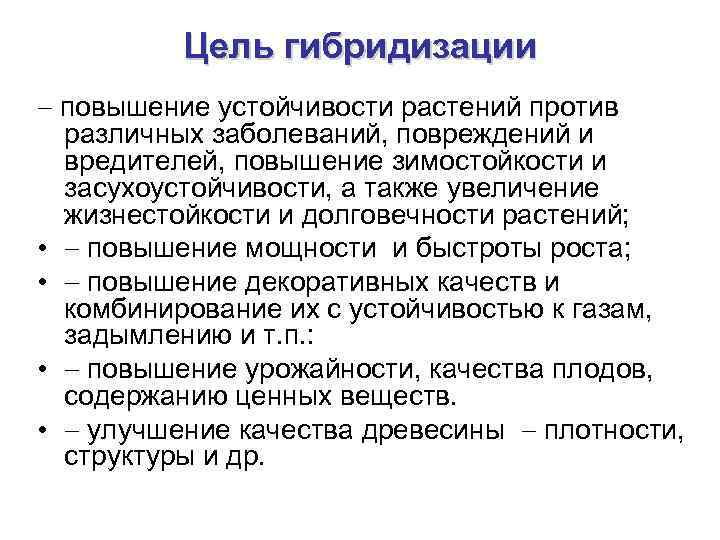 Цель гибридизации

– повышение устойчивости растений против различных заболеваний, повреждений и вредителей, повышение зимостойкости и засухоустойчивости, а также увеличение жизнестойкости и долговечности растений;

• – повышение мощности и быстроты роста;

• – повышение декоративных качеств и комбинирование их с устойчивостью к газам, задымлению и т.п.:

• – повышение урожайности, качества плодов, содержанию ценных веществ.

• – улучшение качества древесины – плотности, структуры и др.